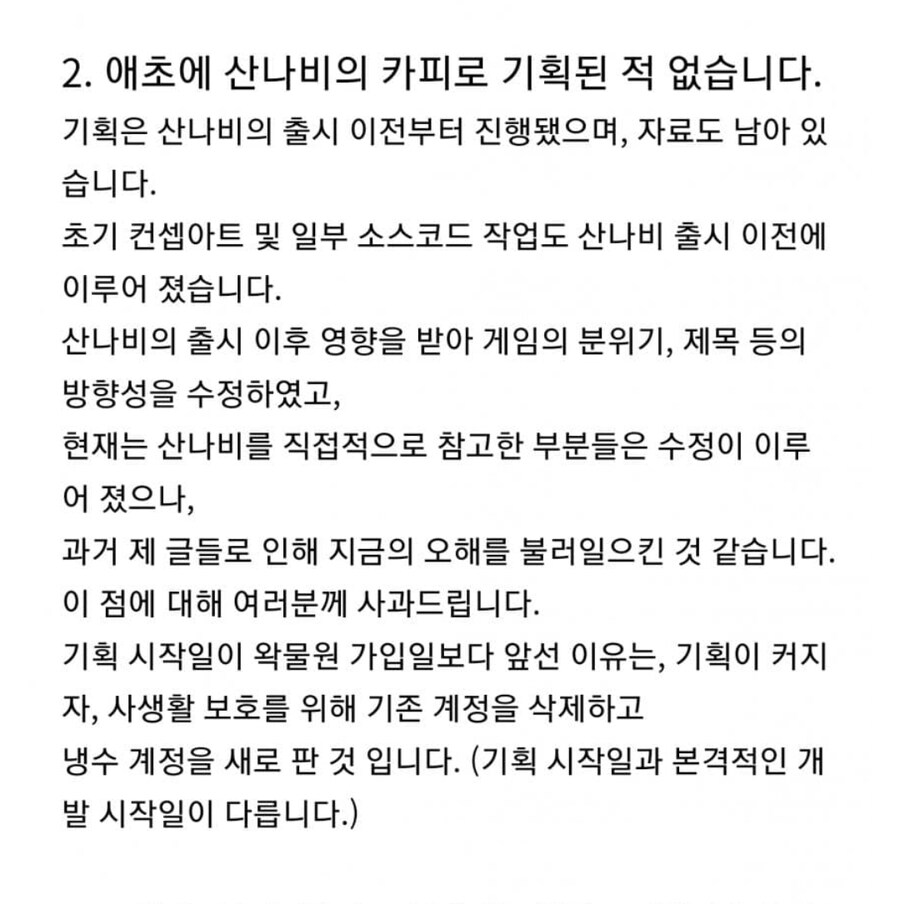 2. 애초에 산나비의 카피로 기획된 적 없습니다.

기획은 산나비의 출시 이전부터 진행됐으며, 자료도 남아 있습니다.
초기 컨셉아트 및 일부 소스코드 작업도 산나비 출시 이전에 이루어 졌습니다.
산나비의 출시 이후 영향을 받아 게임의 분위기, 제목 등의 방향성을 수정하였고,
현재는 산나비를 직접적으로 참고한 부분들은 수정이 이루어 졌으나,
과거 제 글들로 인해 지금의 오해를 불러일으킨 것 같습니다.
이 점에 대해 여러분께 사과드립니다.
기획 시작일이 왁물원 가입일보다 앞선 이유는, 기획이 커지자, 사생활 보호를 위해 기존 계정을 삭제하고
냉수 계정을 새로 판 것 입니다. (기획 시작일과 본격적인 개발 시작일이 다릅니다.)